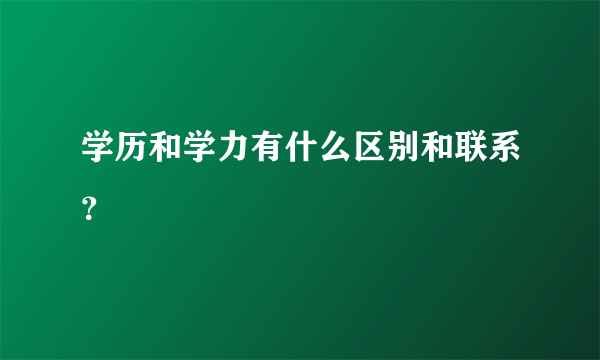 学历和学力有什么区别和联系？